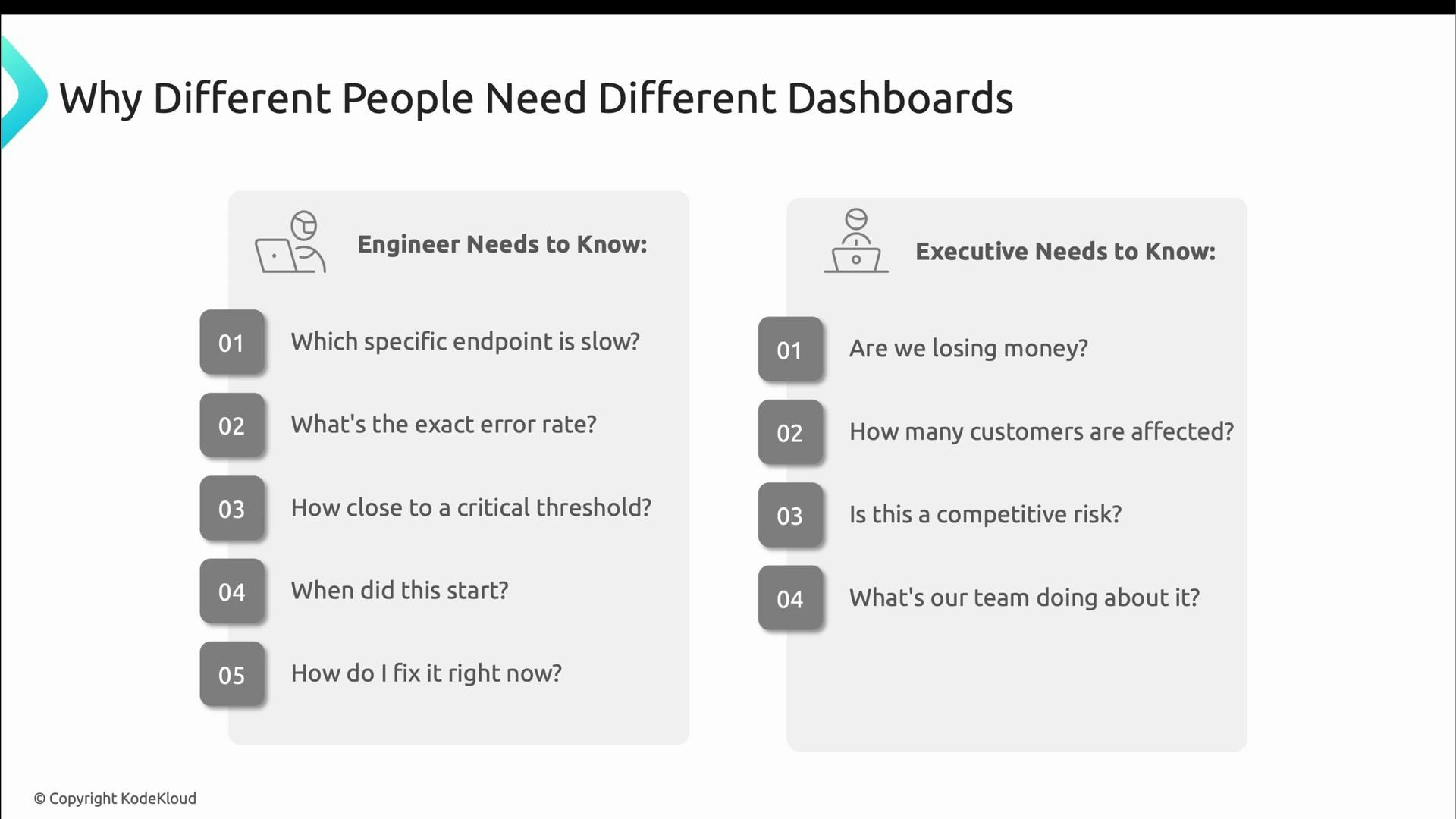 Why Different People Need Different Dashboards

Engineer Needs to Know:

01 Which specific endpoint is slow?

02 What's the exact error rate?

03 How close to a critical threshold?

04 When did this start?

05 How do I fix it right now?

Executive Needs to Know:

01 Are we losing money?

02 How many customers are affected?

03 Is this a competitive risk?

04 What's our team doing about it?

© Copyright KodeKloud